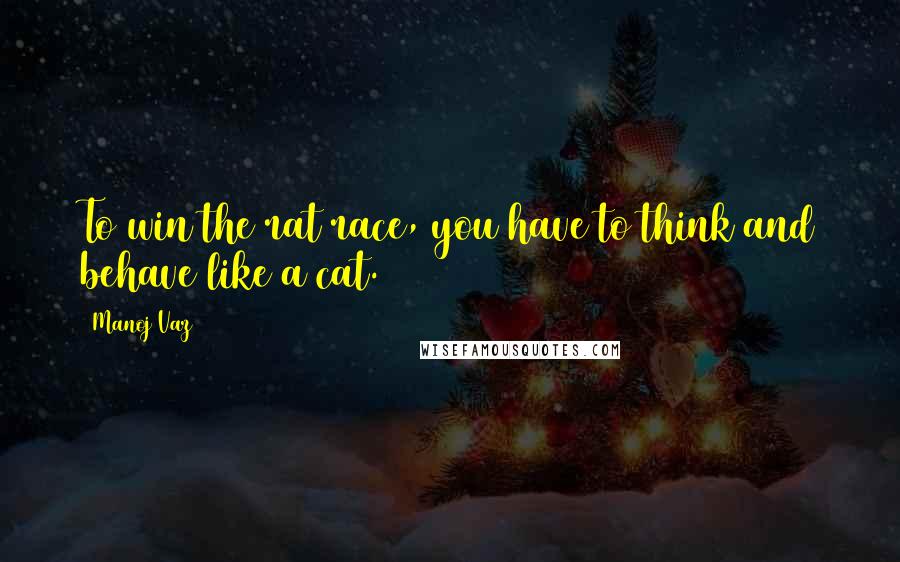 To win the rat race, you have to think and behave like a cat.

Manoj Vaz

WISEFAMOUSQUOTES.COM